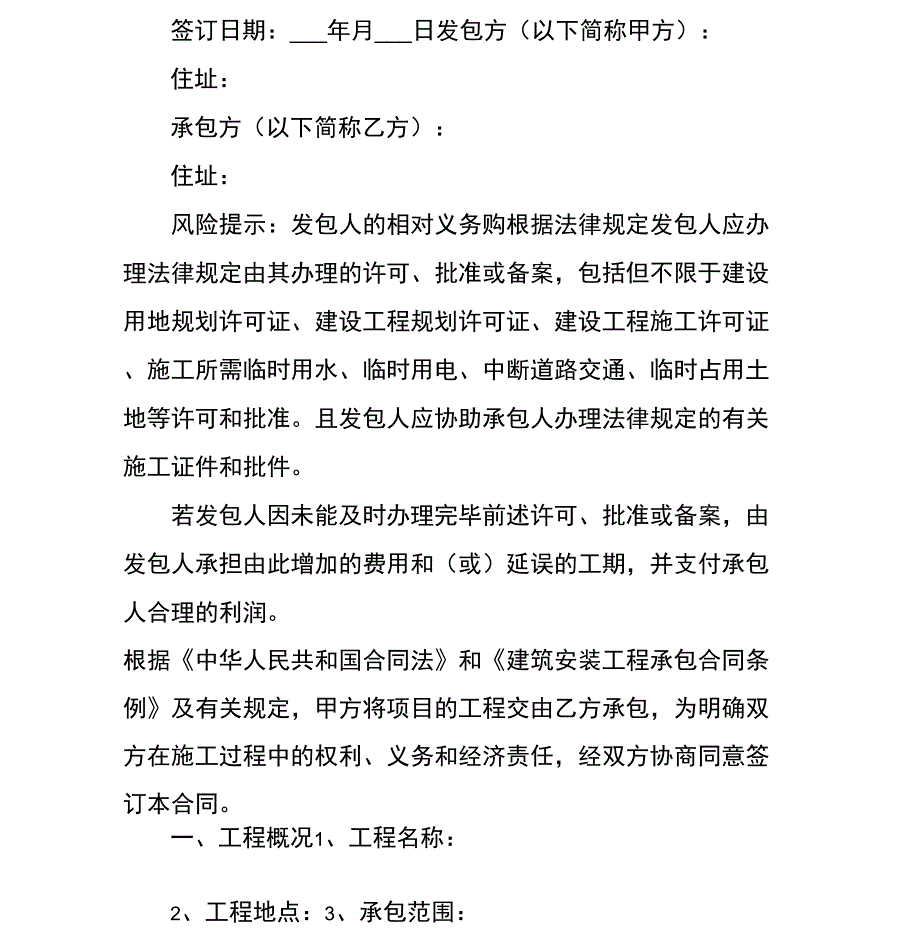 签订日期：___年月___日发包方（以下简称甲方）：

住址：

承包方（以下简称乙方）：

住址：

风险提示：发包人的相对义务购根据法律规定发包人应办理法律规定由其办理的许可、批准或备案，包括但不限于建设用地规划许可证、建设工程规划许可证、建设工程施工许可证、施工所需临时用水、临时用电、中断道路交通、临时占用土地等许可和批准。且发包人应协助承包人办理法律规定的有关施工证件和批件。

若发包人因未能及时办理完毕前述许可、批准或备案，由发包人承担由此增加的费用和（或）延误的工期，并支付承包人合理的利润。

根据《中华人民共和国合同法》和《建筑安装工程承包合同条例》及有关规定，甲方将项目的工程交由乙方承包，为明确双方在施工过程中的权利、义务和经济责任，经双方协商同意签订本合同。

一、工程概况1、工程名称：

2、工程地点：3、承包范围：